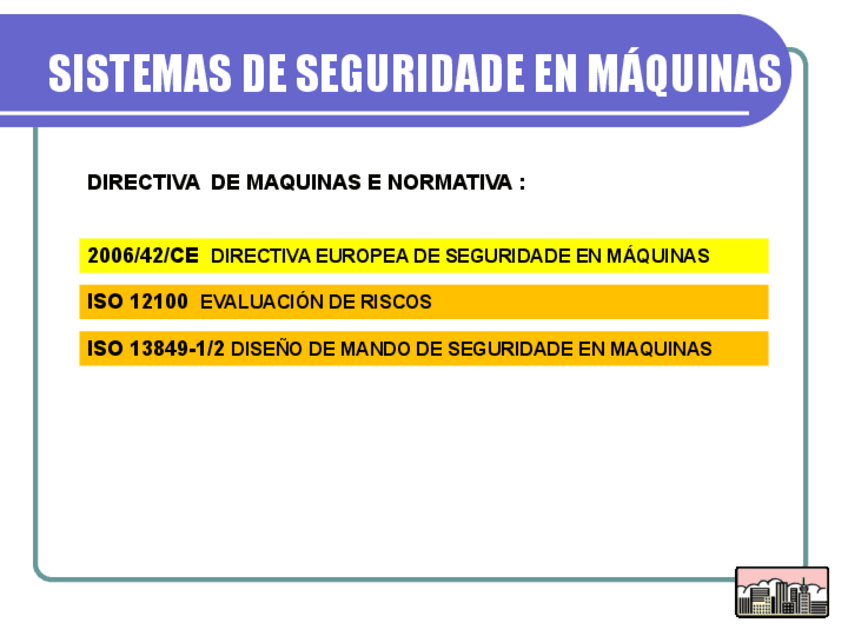 SISTEMAS DE SEGURIDADE EN MÁQUINAS

DIRECTIVA DE MAQUINAS E NORMATIVA :

2006/42/CE DIRECTIVA EUROPEA DE SEGURIDADE EN MÁQUINAS

ISO 12100 EVALUACIÓN DE RISCOS

ISO 13849-1/2 DISEÑO DE MANDO DE SEGURIDADE EN MAQUINAS